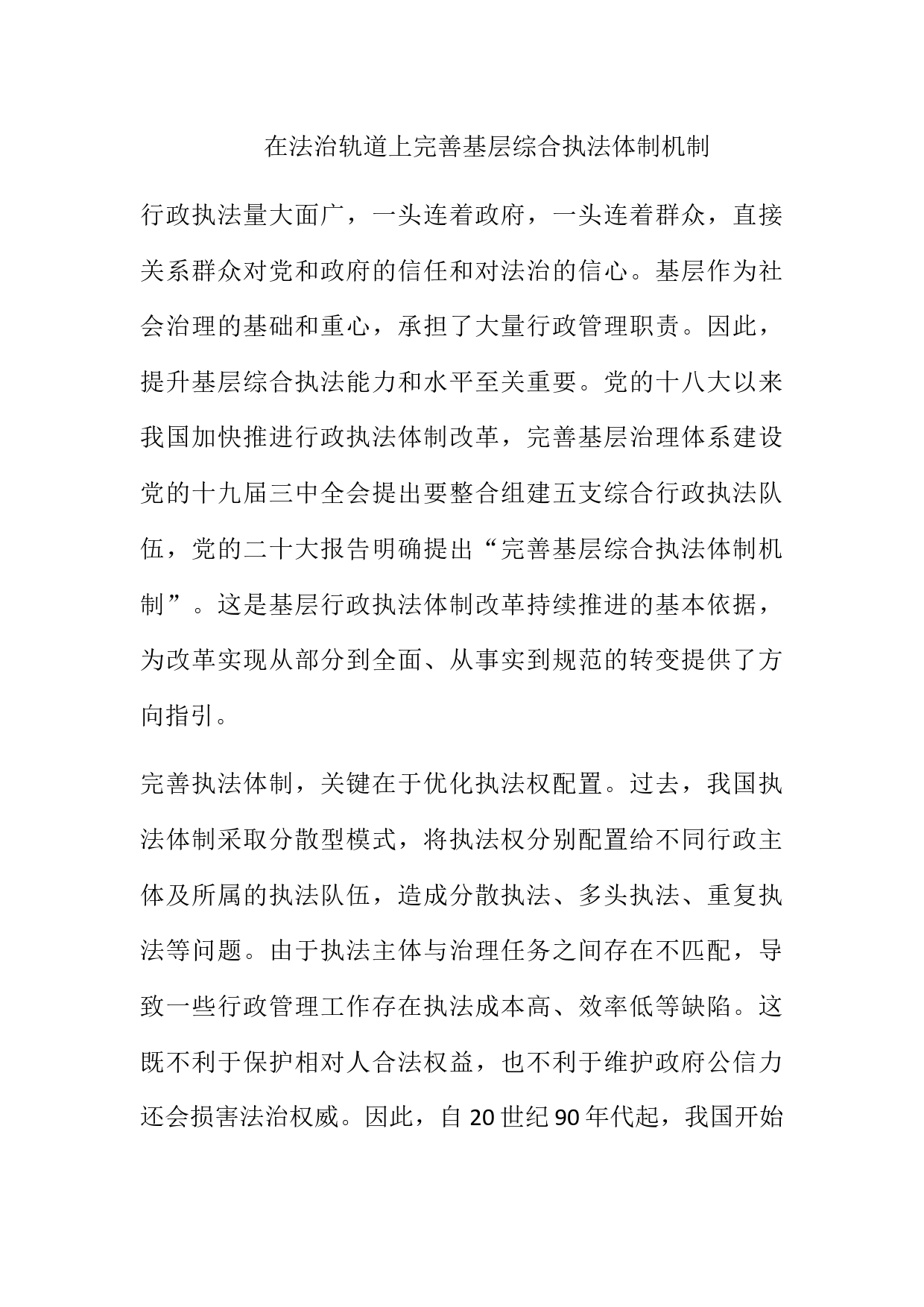 在法治轨道上完善基层综合执法体制机制

行政执法量大面广，一头连着政府，一头连着群众，直接关系群众对党和政府的信任和对法治的信心。基层作为社会治理的基础和重心，承担了大量行政管理职责。因此，提升基层综合执法能力和水平至关重要。党的十八大以来我国加快推进行政执法体制改革，完善基层治理体系建设党的十九届三中全会提出要整合组建五支综合行政执法队伍，党的二十大报告明确提出“完善基层综合执法体制机制”。这是基层行政执法体制改革持续推进的基本依据，为改革实现从部分到全面、从事实到规范的转变提供了方向指引。

完善执法体制，关键在于优化执法权配置。过去，我国执法体制采取分散型模式，将执法权分别配置给不同行政主体及所属的执法队伍，造成分散执法、多头执法、重复执法等问题。由于执法主体与治理任务之间存在不匹配，导致一些行政管理工作存在执法成本高、效率低等缺陷。这既不利于保护相对人合法权益，也不利于维护政府公信力还会损害法治权威。因此，自20世纪90年代起，我国开始